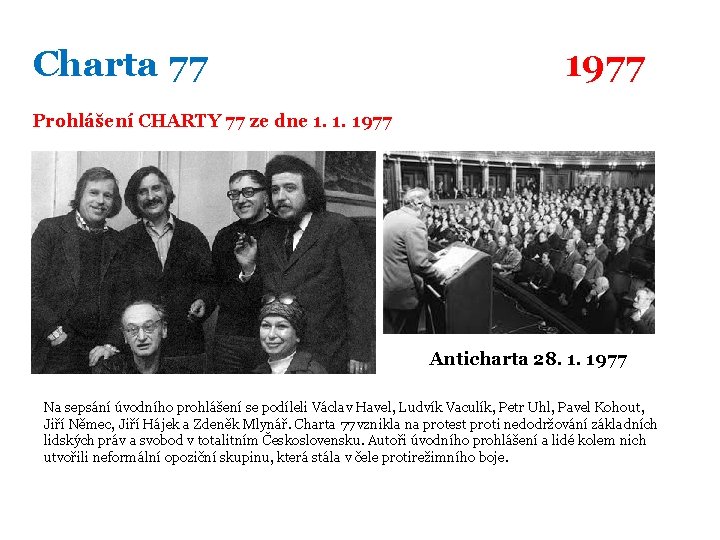 Charta 77

1977

Prohlášení CHARTY 77 ze dne 1. 1. 1977

Anticharta 28. 1. 1977

Na sepsání úvodního prohlášení se podíleli Václav Havel, Ludvík Vaculík, Petr Uhl, Pavel Kohout, Jiří Němec, Jiří Hájek a Zdeněk Mlynář. Charta 77 vznikla na protest proti nedodržování základních lidských práv a svobod v totalitním Československu. Autoři úvodního prohlášení a lidé kolem nich utvořili neformální opoziční skupinu, která stála v čele protirežimního boje.